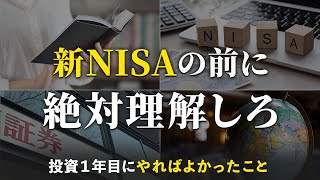 N I S A

新NISAの前に
絶対理解しろ

証券

投資１年目にやればよかったこと